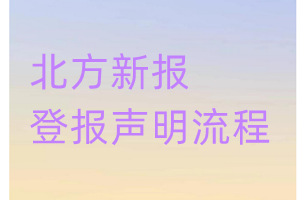 北方新报
登报声明流程